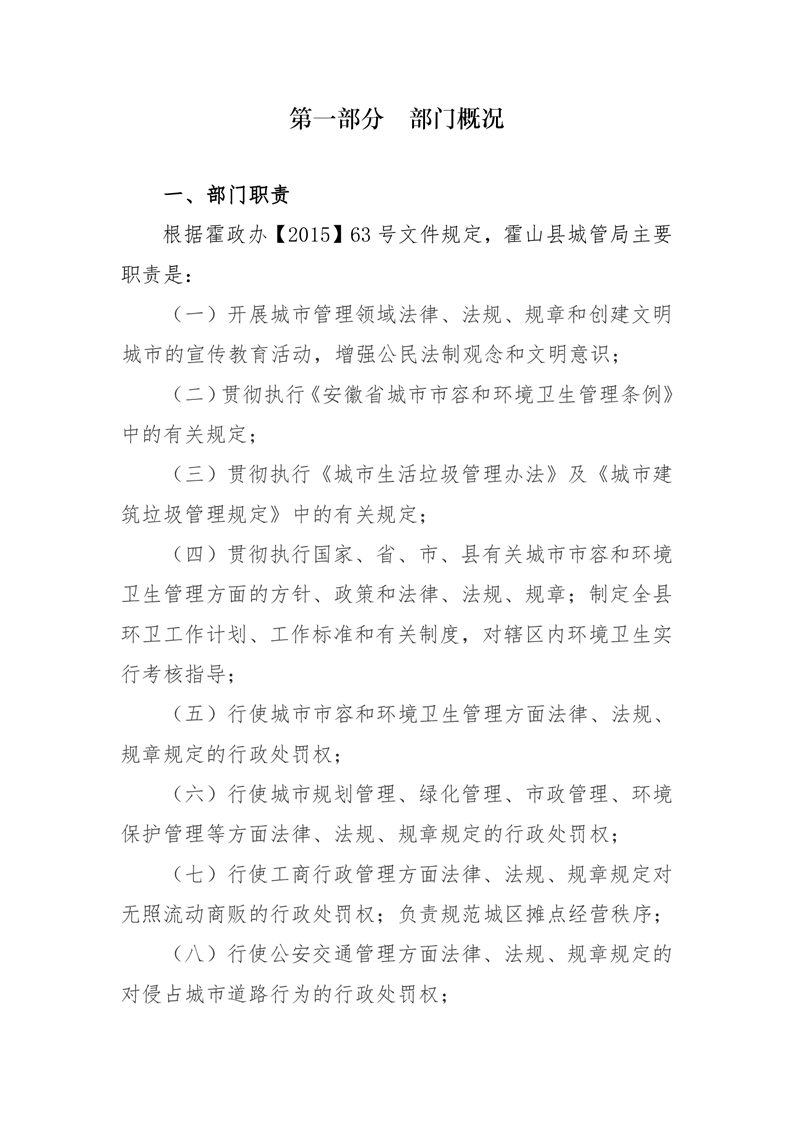 第一部分　部门概况

一、部门职责

根据霍政办【2015】63号文件规定，霍山县城管局主要职责是：

（一）开展城市管理领域法律、法规、规章和创建文明城市的宣传教育活动，增强公民法制观念和文明意识；

（二）贯彻执行《安徽省城市市容和环境卫生管理条例》中的有关规定；

（三）贯彻执行《城市生活垃圾管理办法》及《城市建筑垃圾管理规定》中的有关规定；

（四）贯彻执行国家、省、市、县有关城市市容和环境卫生管理方面的方针、政策和法律、法规、规章；制定全县环卫工作计划、工作标准和有关制度，对辖区内环境卫生实行考核指导；

（五）行使城市市容和环境卫生管理方面法律、法规、规章规定的行政处罚权；

（六）行使城市规划管理、绿化管理、市政管理、环境保护管理等方面法律、法规、规章规定的行政处罚权；

（七）行使工商行政管理方面法律、法规、规章规定对无照流动商贩的行政处罚权；负责规范城区摊点经营秩序；

（八）行使公安交通管理方面法律、法规、规章规定的对侵占城市道路行为的行政处罚权；